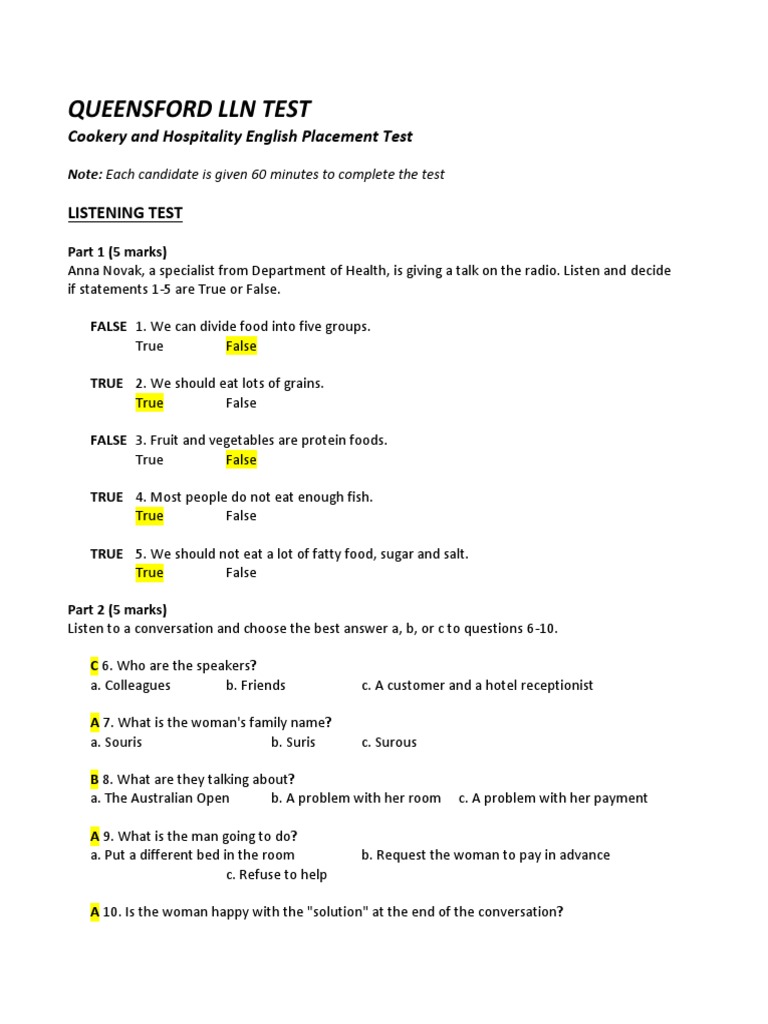 QUEENSFORD LLN TEST

Cookery and Hospitality English Placement Test

Note: Each candidate is given 60 minutes to complete the test

LISTENING TEST

Part 1 (5 marks)
Anna Novak, a specialist from Department of Health, is giving a talk on the radio. Listen and decide if statements 1-5 are True or False.

FALSE 1. We can divide food into five groups.
True False

TRUE 2. We should eat lots of grains.
True False

FALSE 3. Fruit and vegetables are protein foods.
True False

TRUE 4. Most people do not eat enough fish.
True False

TRUE 5. We should not eat a lot of fatty food, sugar and salt.
True False

Part 2 (5 marks)
Listen to a conversation and choose the best answer a, b, or c to questions 6-10.

C 6. Who are the speakers?
a. Colleagues b. Friends c. A customer and a hotel receptionist

A 7. What is the woman's family name?
a. Souris b. Suris c. Surous

B 8. What are they talking about?
a. The Australian Open b. A problem with her room c. A problem with her payment

A 9. What is the man going to do?
a. Put a different bed in the room b. Request the woman to pay in advance
c. Refuse to help

A 10. Is the woman happy with the "solution" at the end of the conversation?